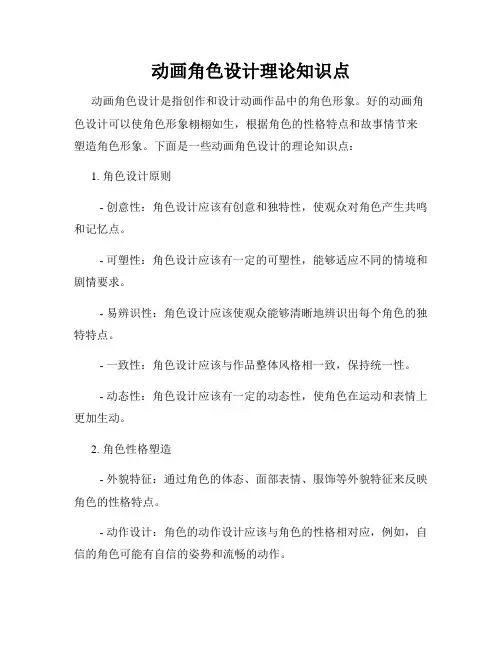 动画角色设计理论知识点

动画角色设计是指创作和设计动画作品中的角色形象。好的动画角色设计可以使角色形象栩栩如生，根据角色的性格特点和故事情节来塑造角色形象。下面是一些动画角色设计的理论知识点：

1. 角色设计原则

- 创意性：角色设计应该有创意和独特性，使观众对角色产生共鸣和记忆点。

- 可塑性：角色设计应该有一定的可塑性，能够适应不同的情境和剧情要求。

- 易辨识性：角色设计应该使观众能够清晰地辨识出每个角色的独特特点。

- 一致性：角色设计应该与作品整体风格相一致，保持统一性。

- 动态性：角色设计应该有一定的动态性，使角色在运动和表情上更加生动。

2. 角色性格塑造

- 外貌特征：通过角色的体态、面部表情、服饰等外貌特征来反映角色的性格特点。

- 动作设计：角色的动作设计应该与角色的性格相对应，例如，自信的角色可能有自信的姿势和流畅的动作。